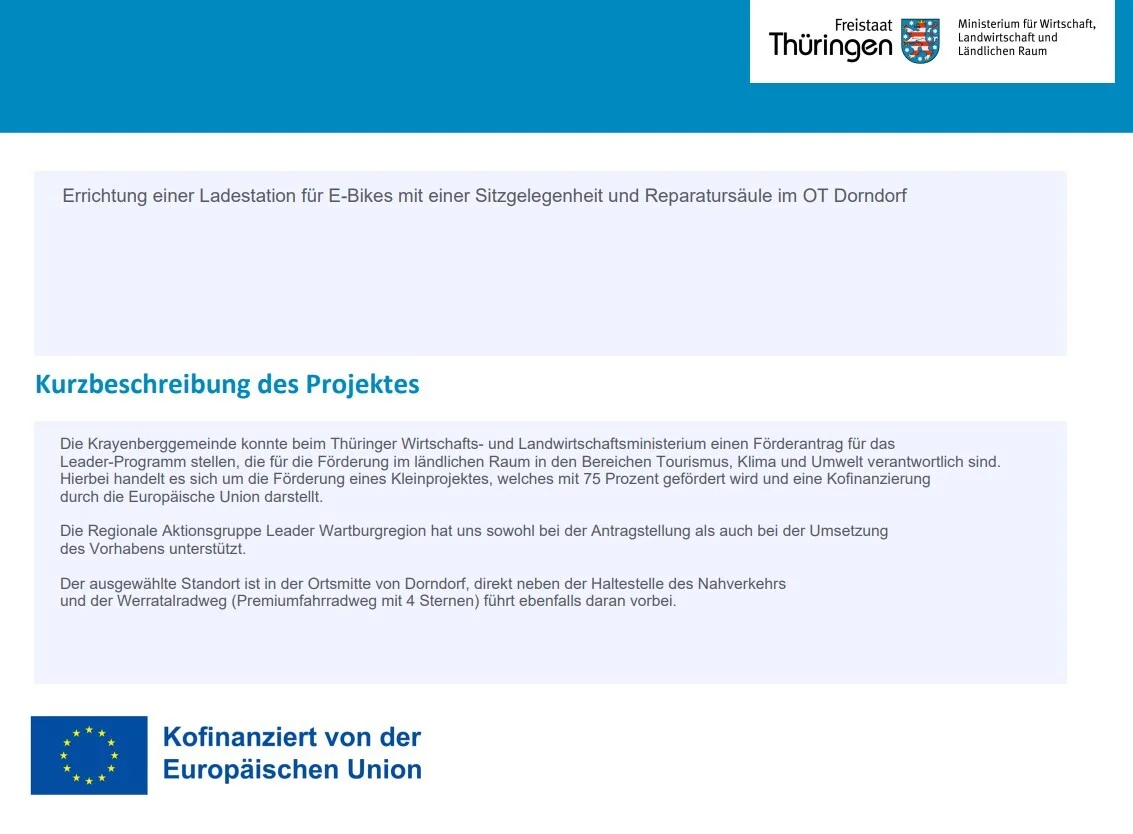 Freistaat
Thüringen

Ministerium für Wirtschaft,
Landwirtschaft und
Ländlichen Raum

Errichtung einer Ladestation für E-Bikes mit einer Sitzgelegenheit und Reparatursäule im OT Dorndorf

Kurzbeschreibung des Projektes

Die Krayenberggemeinde konnte beim Thüringer Wirtschafts- und Landwirtschaftsministerium einen Förderantrag für das Leader-Programm stellen, die für die Förderung im ländlichen Raum in den Bereichen Tourismus, Klima und Umwelt verantwortlich sind. Hierbei handelt es sich um die Förderung eines Kleinprojektes, welches mit 75 Prozent gefördert wird und eine Kofinanzierung durch die Europäische Union darstellt.

Die Regionale Aktionsgruppe Leader Wartburgregion hat uns sowohl bei der Antragstellung als auch bei der Umsetzung des Vorhabens unterstützt.

Der ausgewählte Standort ist in der Ortsmitte von Dorndorf, direkt neben der Haltestelle des Nahverkehrs und der Werratalradweg (Premiumfahrradweg mit 4 Sternen) führt ebenfalls daran vorbei.

Kofinanziert von der
Europäischen Union